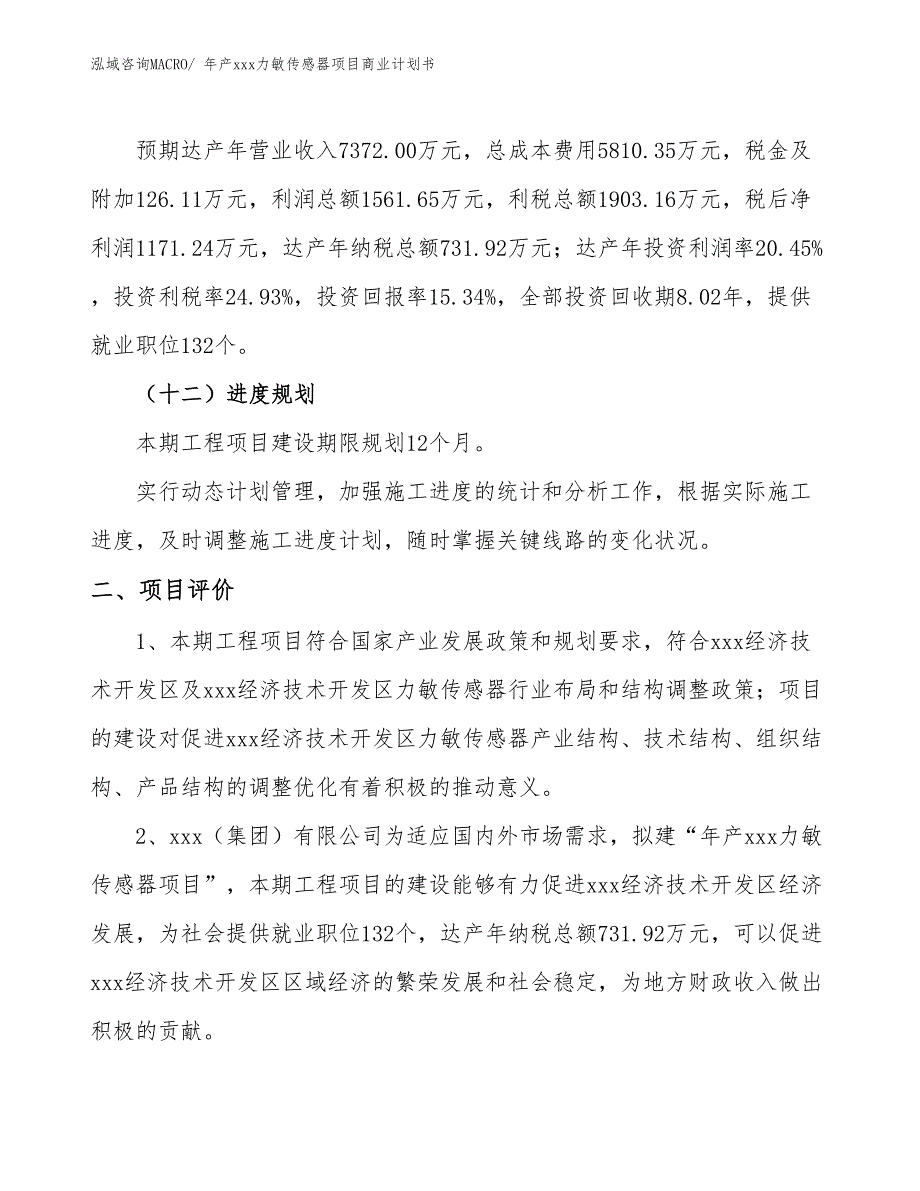 泓域咨询MACRO/ 年产xxx力敏传感器项目商业计划书

预期达产年营业收入7372.00万元，总成本费用5810.35万元，税金及附加126.11万元，利润总额1561.65万元，利税总额1903.16万元，税后净利润1171.24万元，达产年纳税总额731.92万元；达产年投资利润率20.45%，投资利税率24.93%，投资回报率15.34%，全部投资回收期8.02年，提供就业职位132个。

（十二）进度规划

本期工程项目建设期限规划12个月。

实行动态计划管理，加强施工进度的统计和分析工作，根据实际施工进度，及时调整施工进度计划，随时掌握关键线路的变化状况。

二、项目评价

1、本期工程项目符合国家产业发展政策和规划要求，符合xxx经济技术开发区及xxx经济技术开发区力敏传感器行业布局和结构调整政策；项目的建设对促进xxx经济技术开发区力敏传感器产业结构、技术结构、组织结构、产品结构的调整优化有着积极的推动意义。

2、xxx（集团）有限公司为适应国内外市场需求，拟建“年产xxx力敏传感器项目”，本期工程项目的建设能够有力促进xxx经济技术开发区经济发展，为社会提供就业职位132个，达产年纳税总额731.92万元，可以促进xxx经济技术开发区区域经济的繁荣发展和社会稳定，为地方财政收入做出积极的贡献。